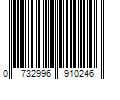 0 732996 910246